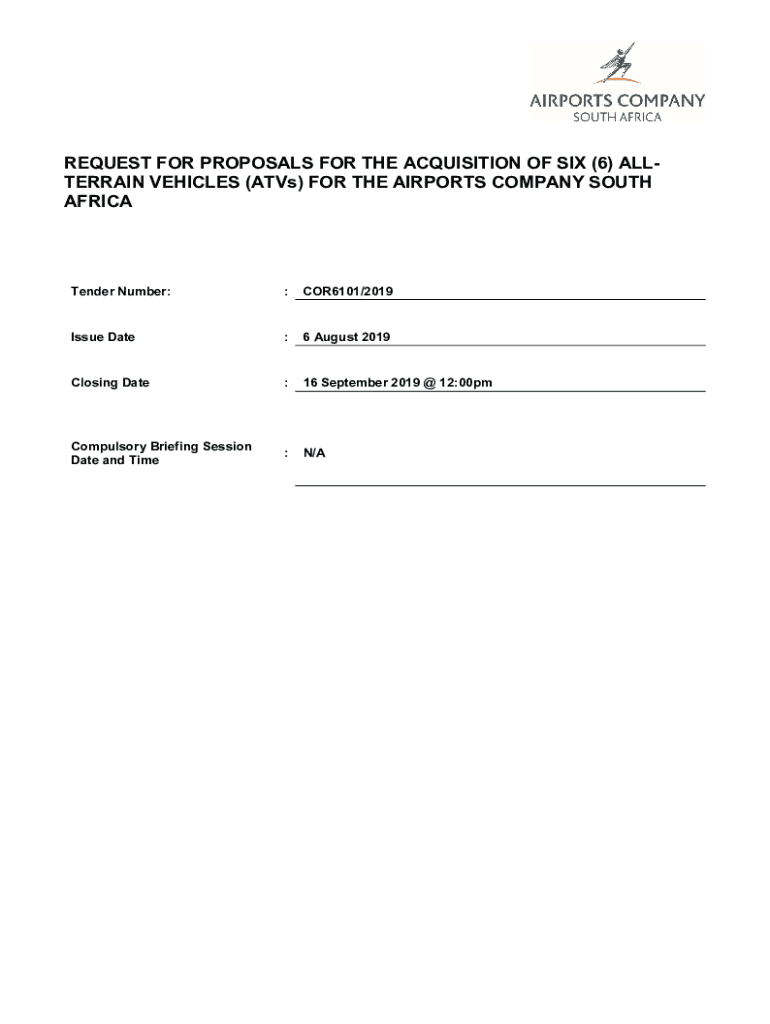 AIRPORTS COMPANY
SOUTH AFRICA

REQUEST FOR PROPOSALS FOR THE ACQUISITION OF SIX (6) ALL-TERRAIN VEHICLES (ATVs) FOR THE AIRPORTS COMPANY SOUTH AFRICA

Tender Number: : COR6101/2019

Issue Date : 6 August 2019

Closing Date : 16 September 2019 @ 12:00pm

Compulsory Briefing Session Date and Time : N/A